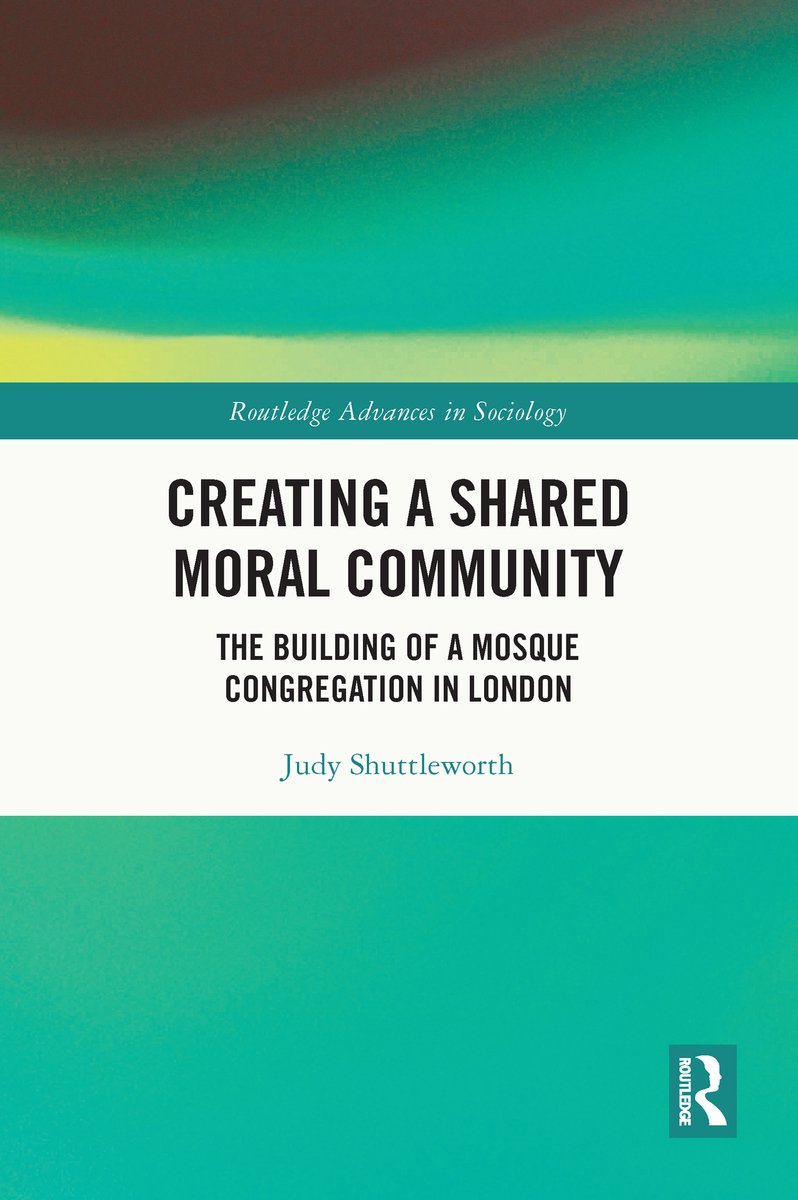 Routledge Advances in Sociology

CREATING A SHARED MORAL COMMUNITY

THE BUILDING OF A MOSQUE CONGREGATION IN LONDON

Judy Shuttleworth

ROUTLEDGE